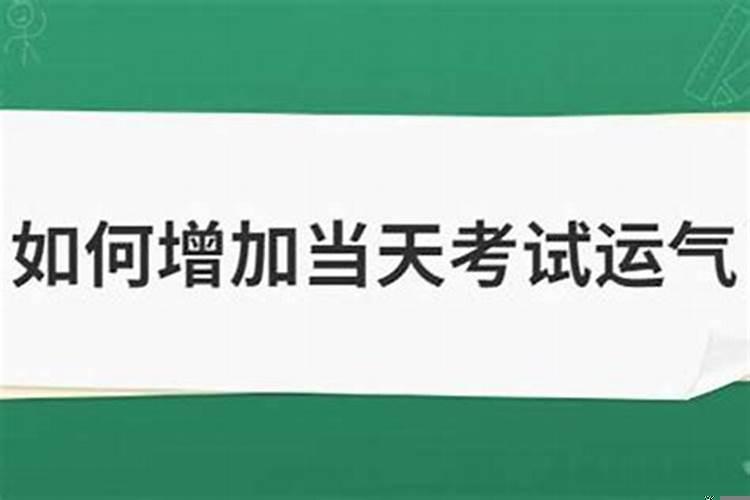 如何增加当天考试运气